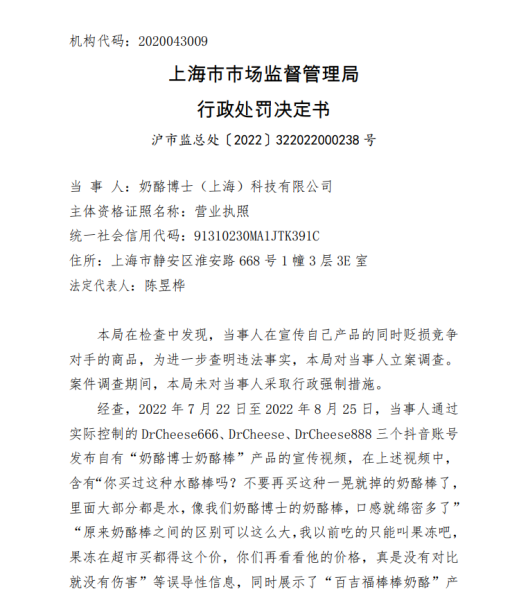 机构代码：2020043009

上海市市场监督管理局
行政处罚决定书

沪市监总处〔2022〕322022000238 号

当 事 人：奶酪博士（上海）科技有限公司
主体资格证照名称：营业执照
统一社会信用代码：91310230MA1JTK391C
住所：上海市静安区淮安路 668 号 1 幢 3 层 3E 室
法定代表人：陈昱桦

本局在检查中发现，当事人在宣传自己产品的同时贬损竞争对手的商品，为进一步查明违法事实，本局对当事人立案调查。案件调查期间，本局未对当事人采取行政强制措施。

经查，2022 年 7 月 22 日至 2022 年 8 月 25 日，当事人通过实际控制的 DrCheese666、DrCheese、DrCheese888 三个抖音账号发布自有“奶酪博士奶酪棒”产品的宣传视频，在上述视频中，含有“你买过这种水酪棒吗？不要再买这种一晃就掉的奶酪棒了，里面大部分都是水，像我们奶酪博士的奶酪棒，口感就绵密多了”“原来奶酪棒之间的区别可以这么大，我以前吃的只能叫果冻吧，果冻在超市买都得这个价，你们再看看他的价格，真是没有对比就没有伤害”等误导性信息，同时展示了“百吉福棒棒奶酪”产